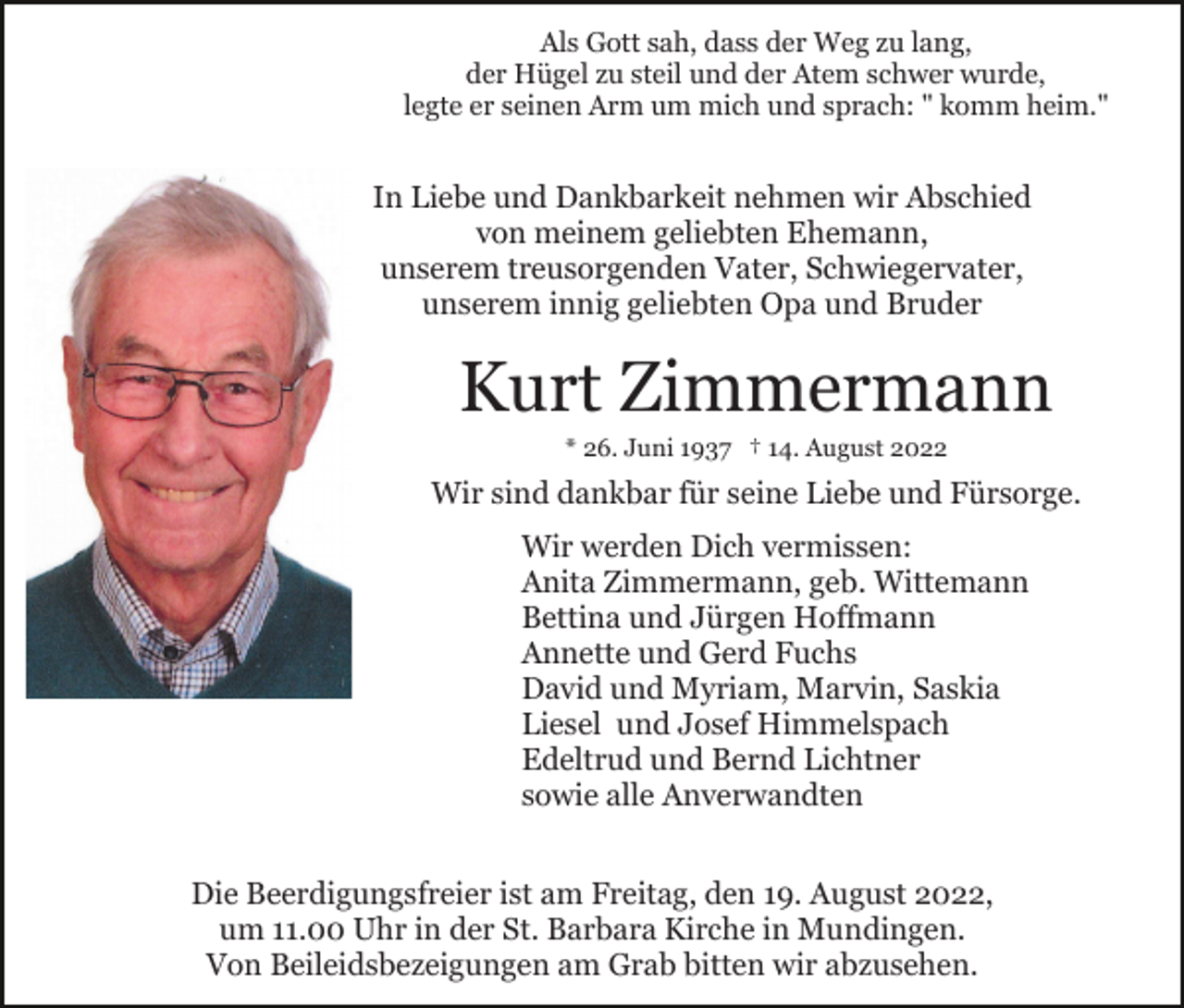 Als Gott sah, dass der Weg zu lang,
der Hügel zu steil und der Atem schwer wurde,
legte er seinen Arm um mich und sprach: " komm heim."

In Liebe und Dankbarkeit nehmen wir Abschied
von meinem geliebten Ehemann,
unserem treusorgenden Vater, Schwiegervater,
unserem innig geliebten Opa und Bruder

Kurt Zimmermann

* 26. Juni 1937 † 14. August 2022

Wir sind dankbar für seine Liebe und Fürsorge.

Wir werden Dich vermissen:
Anita Zimmermann, geb. Wittemann
Bettina und Jürgen Hoffmann
Annette und Gerd Fuchs
David und Myriam, Marvin, Saskia
Liesel und Josef Himmelspach
Edeltrud und Bernd Lichtner
sowie alle Anverwandten

Die Beerdigungsfreier ist am Freitag, den 19. August 2022,
um 11.00 Uhr in der St. Barbara Kirche in Mundingen.
Von Beileidsbezeigungen am Grab bitten wir abzusehen.